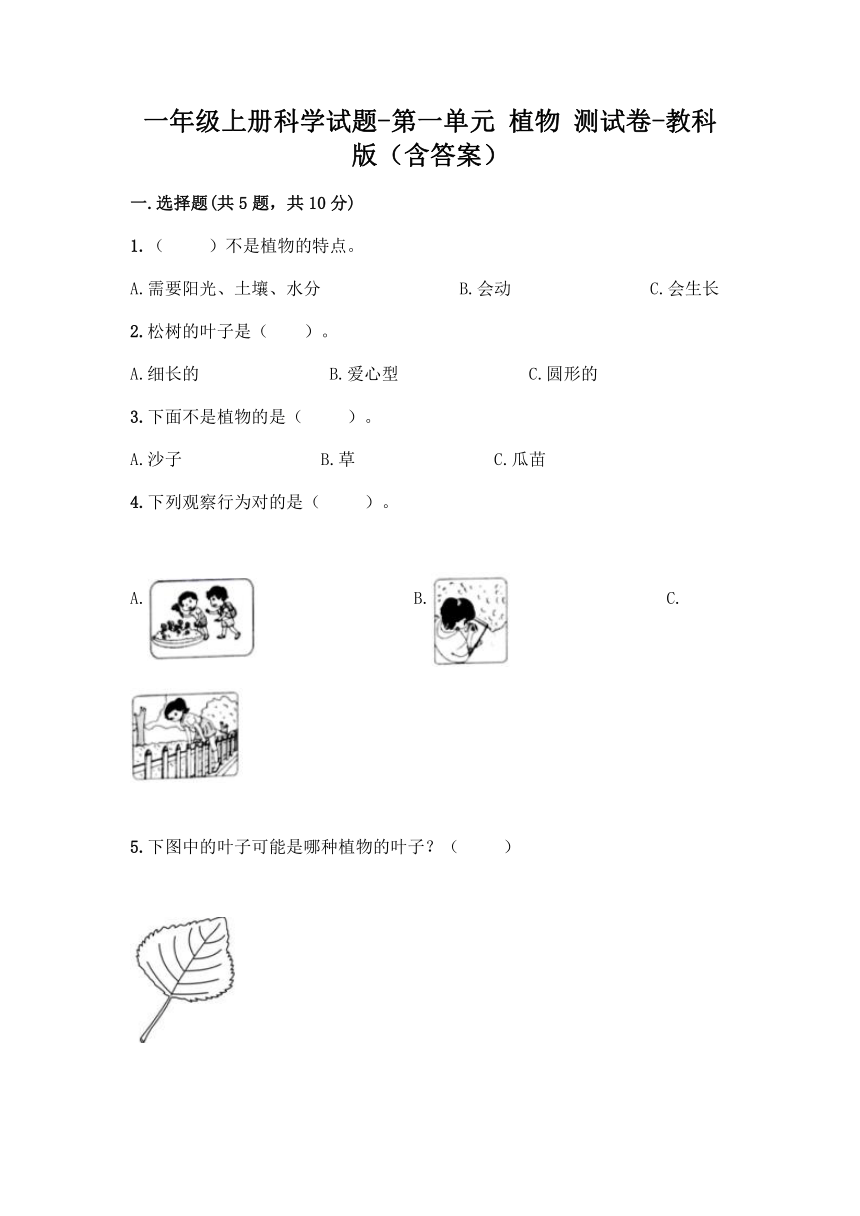 一年级上册科学试题-第一单元 植物 测试卷-教科版（含答案）

一.选择题(共5题，共10分)

1.（　　）不是植物的特点。

A.需要阳光、土壤、水分　　B.会动　　C.会生长

2.松树的叶子是（　　）。

A.细长的　　B.爱心型　　C.圆形的

3.下面不是植物的是（　　）。

A.沙子　　B.草　　C.瓜苗

4.下列观察行为对的是（　　）。

A.　　B.　　C.

5.下图中的叶子可能是哪种植物的叶子？（　　）